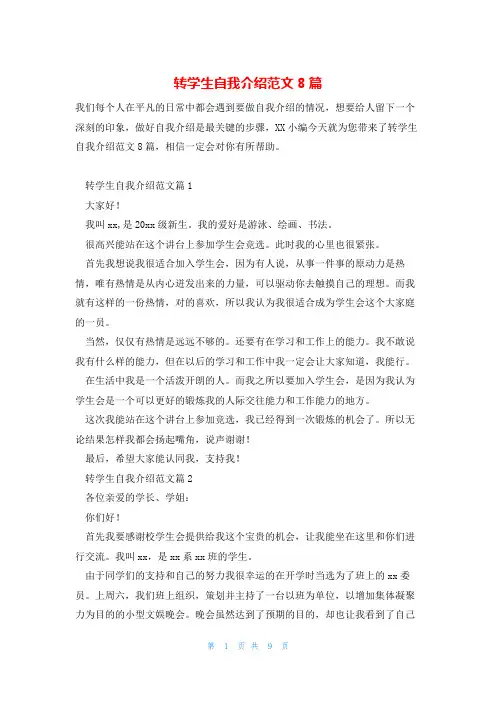 转学生自我介绍范文 8 篇

我们每个人在平凡的日常中都会遇到要做自我介绍的情况，想要给人留下一个深刻的印象，做好自我介绍是最关键的步骤，XX 小编今天就为您带来了转学生自我介绍范文 8 篇，相信一定会对你有所帮助。

转学生自我介绍范文篇 1

大家好！

我叫 xx，是 20xx 级新生。我的爱好是游泳、绘画、书法。

很高兴能站在这个讲台上参加学生会竞选。此时我的心里也很紧张。

首先我想说我很适合加入学生会，因为有人说，从事一件事的原动力是热情，唯有热情是从内心迸发出来的力量，可以驱动你去触摸自己的理想。而我就有这样的一份热情，对的喜欢，所以我认为我很适合成为学生会这个大家庭的一员。

当然，仅仅有热情是远远不够的。还要有在学习和工作上的能力。我不敢说我有什么样的能力，但在以后的学习和工作中我一定会让大家知道，我能行。

在生活中我是一个活泼开朗的人。而我之所以要加入学生会，是因为我认为学生会是一个可以更好的锻炼我的人际交往能力和工作能力的地方。

这次我能站在这个讲台上参加竞选，我已经得到一次锻炼的机会了。所以无论结果怎样我都会扬起嘴角，说声谢谢！

最后，希望大家能认同我，支持我！

转学生自我介绍范文篇 2

各位亲爱的学长、学姐：

你们好！

首先我要感谢校学生会提供给我这个宝贵的机会，让我能坐在这里和你们进行交流。我叫 xx，是 xx 系 xx 班的学生。

由于同学们的支持和自己的努力我很幸运的在开学时当选为了班上的 xx 委员。上周六，我们班上组织，策划并主持了一台以班为单位，以增加集体凝聚力为目的的小型文娱晚会。晚会虽然达到了预期的目的，却也让我看到了自己

第 1 页 共 9 页